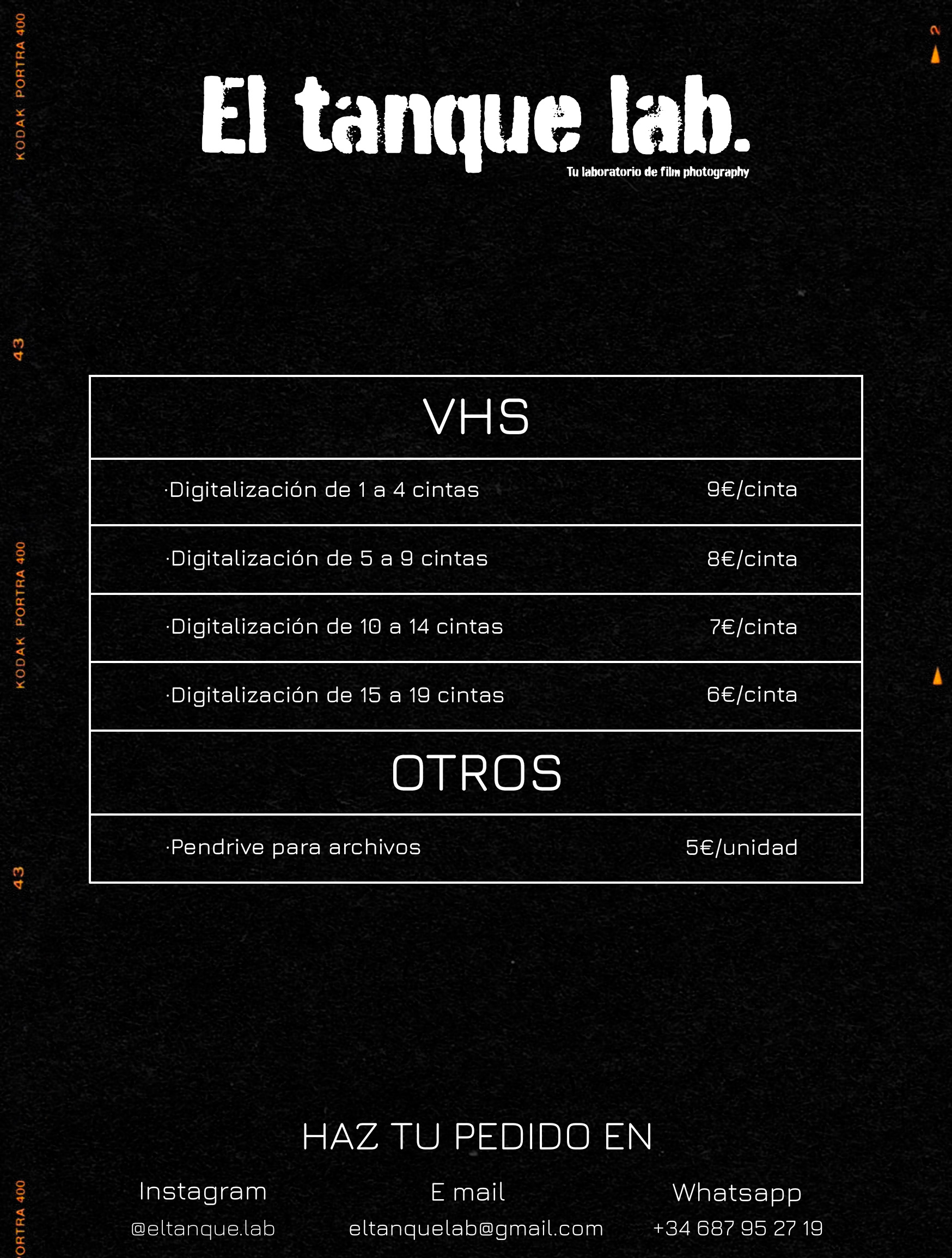 KODAK PORTRA 400

43

KODAK PORTRA 400

43

ORTRA 400

2

El tanque lab.

Tu laboratorio de film photography

| VHS | |
|---|---|
| ·Digitalización de 1 a 4 cintas | 9€/cinta |
| ·Digitalización de 5 a 9 cintas | 8€/cinta |
| ·Digitalización de 10 a 14 cintas | 7€/cinta |
| ·Digitalización de 15 a 19 cintas | 6€/cinta |
| OTROS | |
| ·Pendrive para archivos | 5€/unidad |

HAZ TU PEDIDO EN

Instagram
@eltanque.lab

E mail
eltanquelab@gmail.com

Whatsapp
+34 687 95 27 19